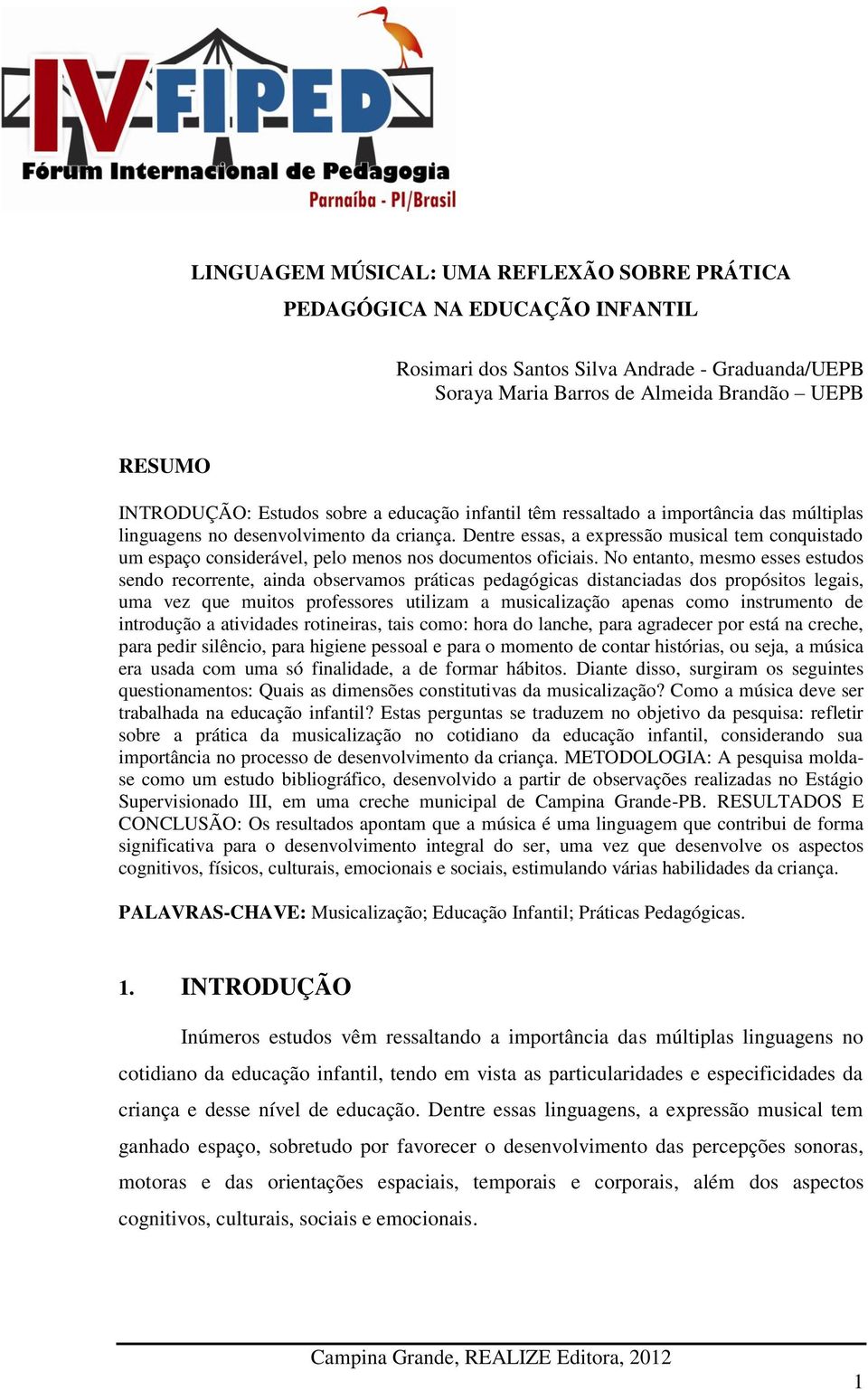 IV FIPED
Fórum Internacional de Pedagogia
Parnaíba - PI/Brasil

LINGUAGEM MÚSICAL: UMA REFLEXÃO SOBRE PRÁTICA PEDAGÓGICA NA EDUCAÇÃO INFANTIL

Rosimari dos Santos Silva Andrade - Graduanda/UEPB
Soraya Maria Barros de Almeida Brandão – UEPB

RESUMO

INTRODUÇÃO: Estudos sobre a educação infantil têm ressaltado a importância das múltiplas linguagens no desenvolvimento da criança. Dentre essas, a expressão musical tem conquistado um espaço considerável, pelo menos nos documentos oficiais. No entanto, mesmo esses estudos sendo recorrente, ainda observamos práticas pedagógicas distanciadas dos propósitos legais, uma vez que muitos professores utilizam a musicalização apenas como instrumento de introdução a atividades rotineiras, tais como: hora do lanche, para agradecer por está na creche, para pedir silêncio, para higiene pessoal e para o momento de contar histórias, ou seja, a música era usada com uma só finalidade, a de formar hábitos. Diante disso, surgiram os seguintes questionamentos: Quais as dimensões constitutivas da musicalização? Como a música deve ser trabalhada na educação infantil? Estas perguntas se traduzem no objetivo da pesquisa: refletir sobre a prática da musicalização no cotidiano da educação infantil, considerando sua importância no processo de desenvolvimento da criança. METODOLOGIA: A pesquisa molda-se como um estudo bibliográfico, desenvolvido a partir de observações realizadas no Estágio Supervisionado III, em uma creche municipal de Campina Grande-PB. RESULTADOS E CONCLUSÃO: Os resultados apontam que a música é uma linguagem que contribui de forma significativa para o desenvolvimento integral do ser, uma vez que desenvolve os aspectos cognitivos, físicos, culturais, emocionais e sociais, estimulando várias habilidades da criança.

PALAVRAS-CHAVE: Musicalização; Educação Infantil; Práticas Pedagógicas.

1. INTRODUÇÃO

Inúmeros estudos vêm ressaltando a importância das múltiplas linguagens no cotidiano da educação infantil, tendo em vista as particularidades e especificidades da criança e desse nível de educação. Dentre essas linguagens, a expressão musical tem ganhado espaço, sobretudo por favorecer o desenvolvimento das percepções sonoras, motoras e das orientações espaciais, temporais e corporais, além dos aspectos cognitivos, culturais, sociais e emocionais.

Campina Grande, REALIZE Editora, 2012

1